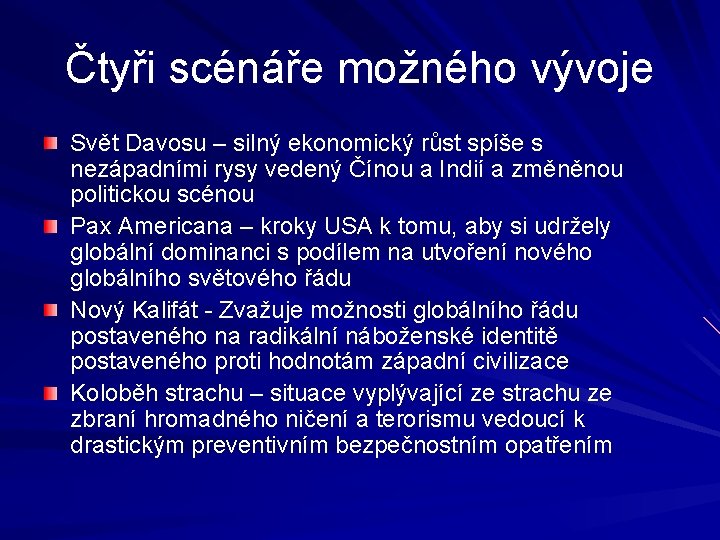 Čtyři scénáře možného vývoje

Svět Davosu – silný ekonomický růst spíše s nezápadními rysy vedený Čínou a Indií a změněnou politickou scénou

Pax Americana – kroky USA k tomu, aby si udržely globální dominanci s podílem na utvoření nového globálního světového řádu

Nový Kalifát - Zvažuje možnosti globálního řádu postaveného na radikální náboženské identitě postaveného proti hodnotám západní civilizace

Koloběh strachu – situace vyplývající ze strachu ze zbraní hromadného ničení a terorismu vedoucí k drastickým preventivním bezpečnostním opatřením